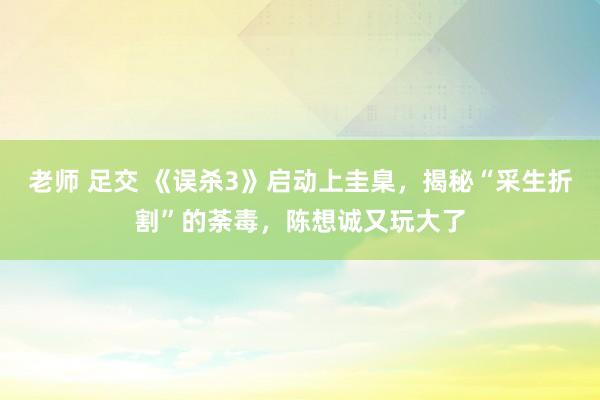 老师 足交 《误杀3》启动上圭臬，揭秘“采生折割”的荼毒，陈想诚又玩大了